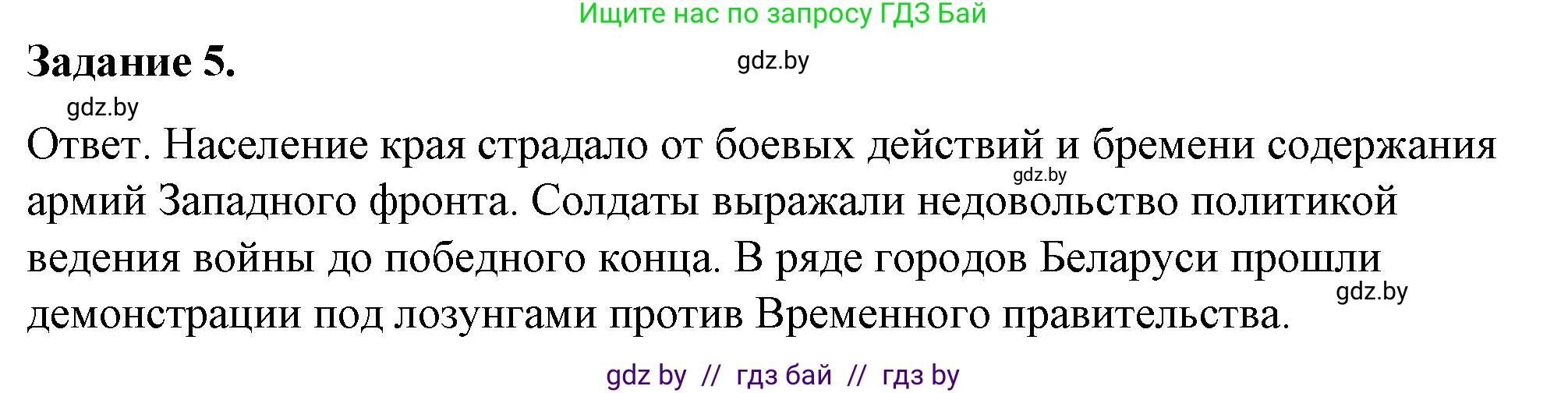 Ищите нас по запросу ГДЗ Бай

Задание 5.

gdz.by

gdz.by

Ответ. Население края страдало от боевых действий и бремени содержания армий Западного фронта. Солдаты выражали недовольство политикой ведения войны до победного конца. В ряде городов Беларуси прошли демонстрации под лозунгами против Временного правительства.

gdz.by

gdz.by

gdz by // гдз бай // гдз by